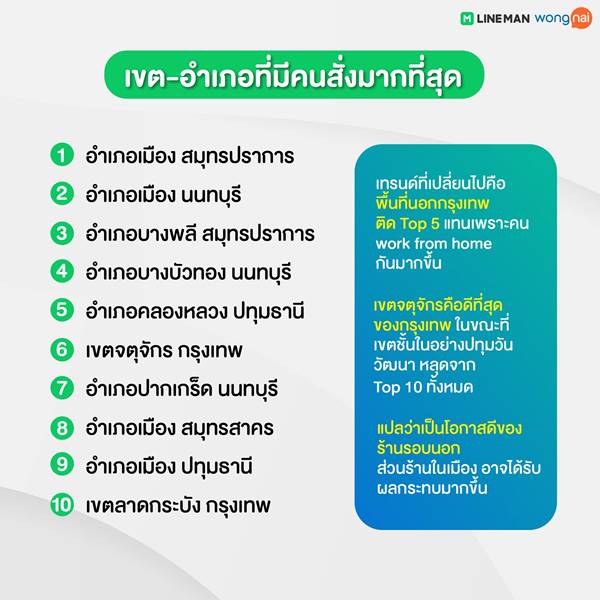 LINEMAN wongnai

เขต-อำเภอที่มีคนสั่งมากที่สุด

1 อำเภอเมือง สมุทรปราการ
2 อำเภอเมือง นนทบุรี
3 อำเภอบางพลี สมุทรปราการ
4 อำเภอบางบัวทอง นนทบุรี
5 อำเภอคลองหลวง ปทุมธานี
6 เขตจตุจักร กรุงเทพ
7 อำเภอปากเกร็ด นนทบุรี
8 อำเภอเมือง สมุทรสาคร
9 อำเภอเมือง ปทุมธานี
10 เขตลาดกระบัง กรุงเทพ

เทรนด์ที่เปลี่ยนไปคือพื้นที่นอกกรุงเทพติด Top 5 แทนเพราะคน work from home กันมากขึ้น

เขตจตุจักรคือดีที่สุดของกรุงเทพ ในขณะที่เขตชั้นในอย่างปทุมวัน วัฒนา หลุดจาก Top 10 ทั้งหมด

แปลว่าเป็นโอกาสดีของร้านรอบนอก ส่วนร้านในเมือง อาจได้รับผลกระทบมากขึ้น